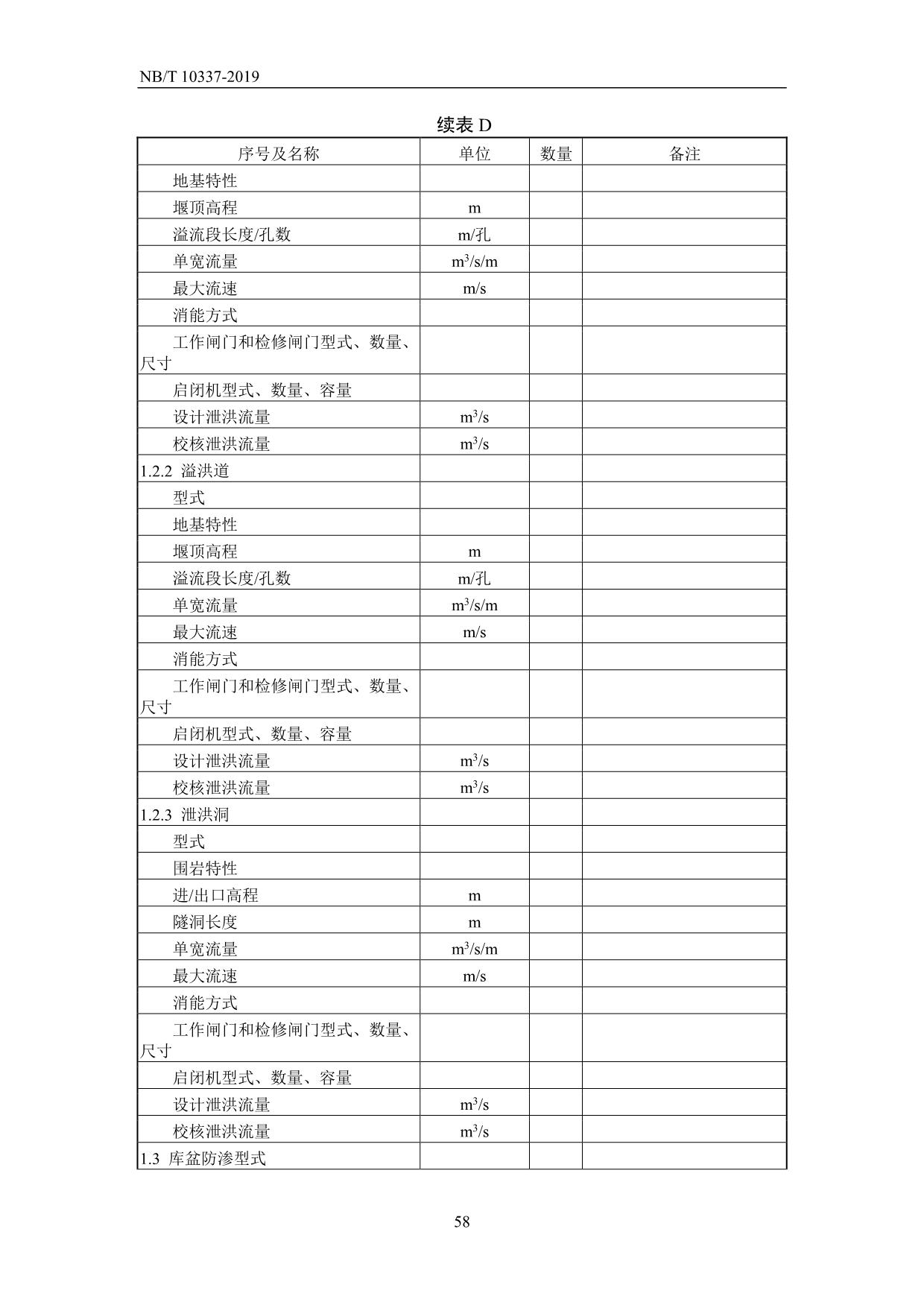 NB/T 10337-2019

续表 D

| 序号及名称 | 单位 | 数量 | 备注 |
|---|---|---|---|
| 地基特性 | | | |
| 堰顶高程 | m | | |
| 溢流段长度/孔数 | m/孔 | | |
| 单宽流量 | $m^3/s/m$ | | |
| 最大流速 | m/s | | |
| 消能方式 | | | |
| 工作闸门和检修闸门型式、数量、尺寸 | | | |
| 启闭机型式、数量、容量 | | | |
| 设计泄洪流量 | $m^3/s$ | | |
| 校核泄洪流量 | $m^3/s$ | | |
| 1.2.2 溢洪道 | | | |
| 型式 | | | |
| 地基特性 | | | |
| 堰顶高程 | m | | |
| 溢流段长度/孔数 | m/孔 | | |
| 单宽流量 | $m^3/s/m$ | | |
| 最大流速 | m/s | | |
| 消能方式 | | | |
| 工作闸门和检修闸门型式、数量、尺寸 | | | |
| 启闭机型式、数量、容量 | | | |
| 设计泄洪流量 | $m^3/s$ | | |
| 校核泄洪流量 | $m^3/s$ | | |
| 1.2.3 泄洪洞 | | | |
| 型式 | | | |
| 围岩特性 | | | |
| 进/出口高程 | m | | |
| 隧洞长度 | m | | |
| 单宽流量 | $m^3/s/m$ | | |
| 最大流速 | m/s | | |
| 消能方式 | | | |
| 工作闸门和检修闸门型式、数量、尺寸 | | | |
| 启闭机型式、数量、容量 | | | |
| 设计泄洪流量 | $m^3/s$ | | |
| 校核泄洪流量 | $m^3/s$ | | |
| 1.3 库盆防渗型式 | | | |

58